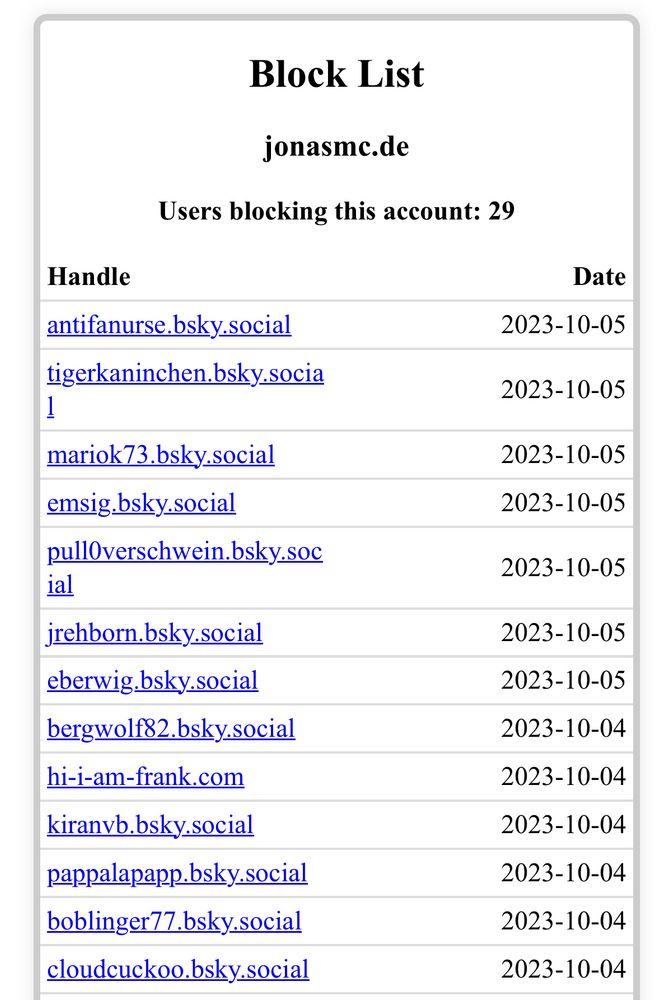 Block List

jonasmc.de

Users blocking this account: 29

| Handle | Date |
|---|---|
| antifanurse.bsky.social | 2023-10-05 |
| tigerkaninchen.bsky.social | 2023-10-05 |
| mariok73.bsky.social | 2023-10-05 |
| emsig.bsky.social | 2023-10-05 |
| pull0verschwein.bsky.social | 2023-10-05 |
| jrehborn.bsky.social | 2023-10-05 |
| eberwig.bsky.social | 2023-10-05 |
| bergwolf82.bsky.social | 2023-10-04 |
| hi-i-am-frank.com | 2023-10-04 |
| kiranvb.bsky.social | 2023-10-04 |
| pappalapapp.bsky.social | 2023-10-04 |
| boblinger77.bsky.social | 2023-10-04 |
| cloudcuckoo.bsky.social | 2023-10-04 |